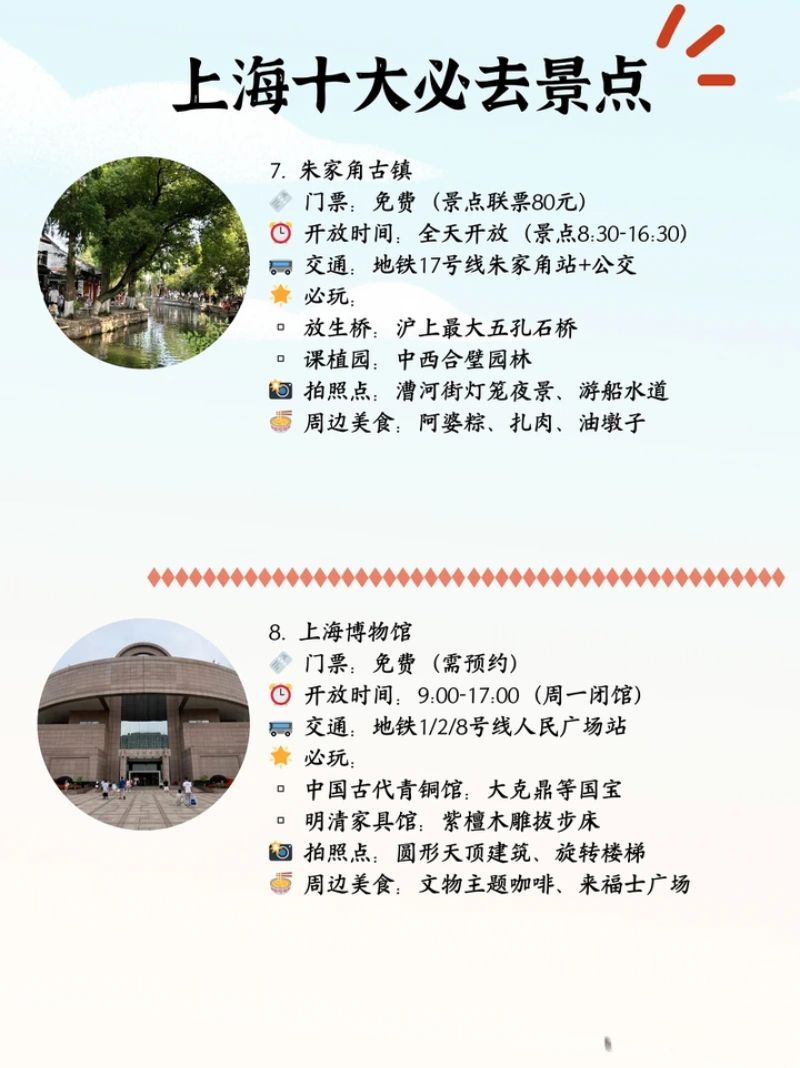 上海十大必去景点

7.朱家角古镇
门票：免费（景点联票80元）
开放时间：全天开放（景点8:30-16:30）
交通：地铁17号线朱家角站+公交
必玩：
▫ 放生桥：沪上最大五孔石桥
▫ 课植园：中西合璧园林
拍照点：漕河街灯笼夜景、游船水道
周边美食：阿婆粽、扎肉、油墩子

8.上海博物馆
门票：免费（需预约）
开放时间：9:00-17:00（周一闭馆）
交通：地铁1/2/8号线人民广场站
必玩：
▫ 中国古代青铜馆：大克鼎等国宝
▫ 明清家具馆：紫檀木雕拔步床
拍照点：圆形天顶建筑、旋转楼梯
周边美食：文物主题咖啡、来福士广场